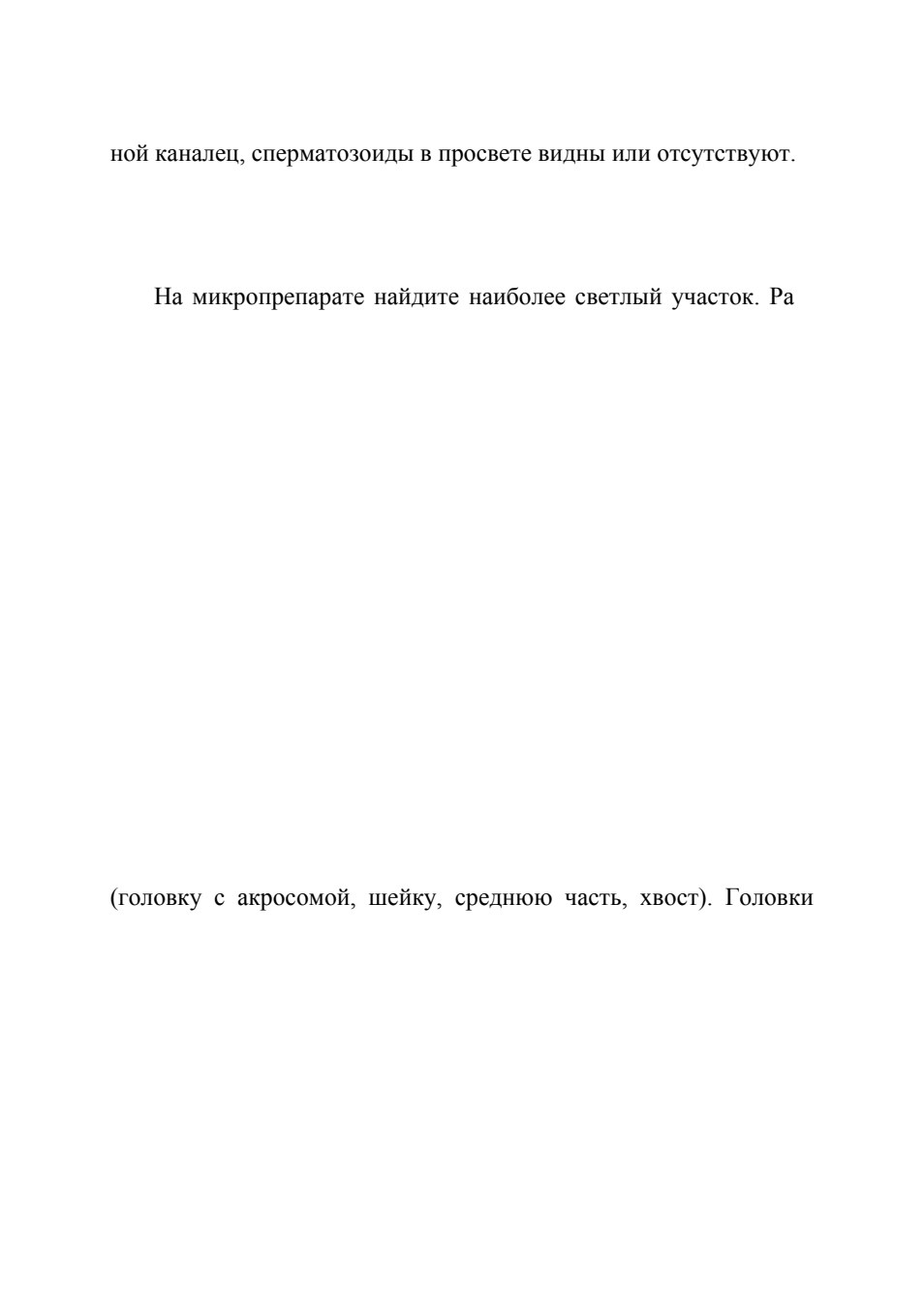 ной каналец, сперматозоиды в просвете видны или отсутствуют.

На микропрепарате найдите наиболее светлый участок. Ра

(головку с акросомой, шейку, среднюю часть, хвост). Головки